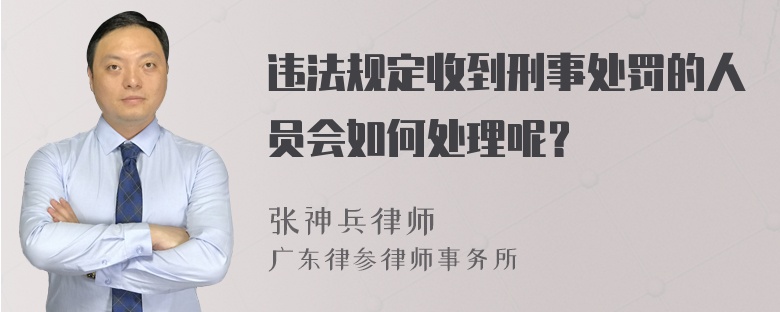 违法规定收到刑事处罚的人员会如何处理呢？

张神兵律师
广东律参律师事务所